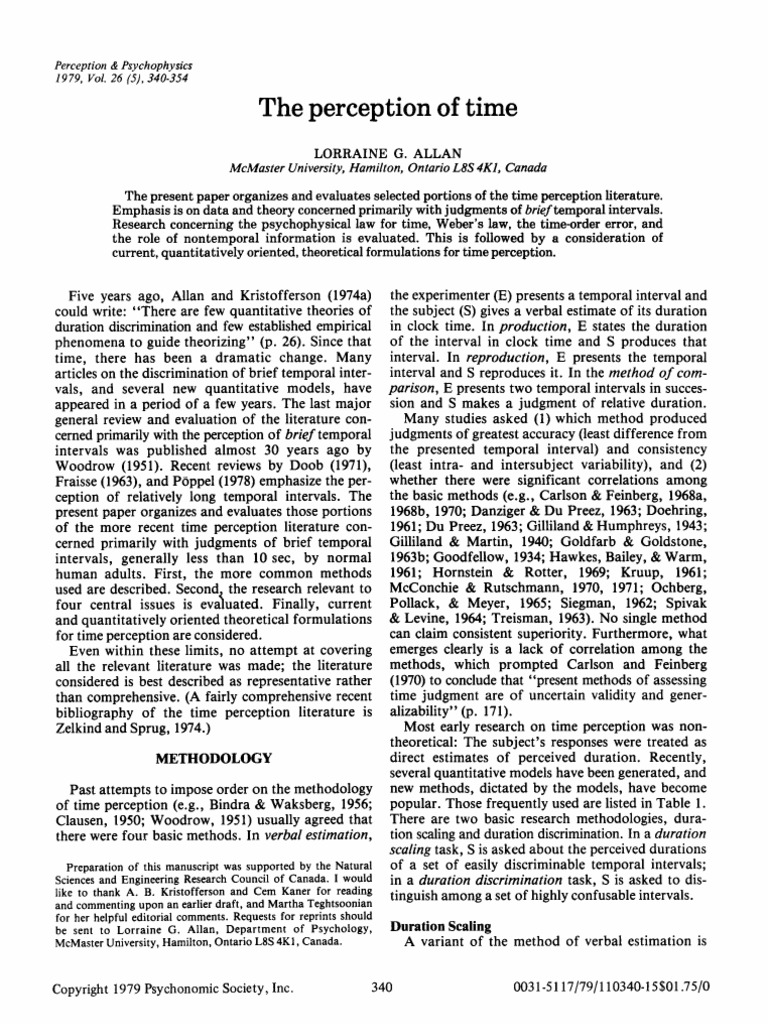 Perception & Psychophysics
1979, Vol. 26 (5), 340-354

The perception of time

LORRAINE G. ALLAN
McMaster University, Hamilton, Ontario L8S 4K1, Canada

The present paper organizes and evaluates selected portions of the time perception literature. Emphasis is on data and theory concerned primarily with judgments of brief temporal intervals. Research concerning the psychophysical law for time, Weber's law, the time-order error, and the role of nontemporal information is evaluated. This is followed by a consideration of current, quantitatively oriented, theoretical formulations for time perception.

Five years ago, Allan and Kristofferson (1974a) could write: "There are few quantitative theories of duration discrimination and few established empirical phenomena to guide theorizing" (p. 26). Since that time, there has been a dramatic change. Many articles on the discrimination of brief temporal intervals, and several new quantitative models, have appeared in a period of a few years. The last major general review and evaluation of the literature concerned primarily with the perception of brief temporal intervals was published almost 30 years ago by Woodrow (1951). Recent reviews by Doob (1971), Fraisse (1963), and Pöppel (1978) emphasize the perception of relatively long temporal intervals. The present paper organizes and evaluates those portions of the more recent time perception literature concerned primarily with judgments of brief temporal intervals, generally less than 10 sec, by normal human adults. First, the more common methods used are described. Second, the research relevant to four central issues is evaluated. Finally, current and quantitatively oriented theoretical formulations for time perception are considered.

Even within these limits, no attempt at covering all the relevant literature was made; the literature considered is best described as representative rather than comprehensive. (A fairly comprehensive recent bibliography of the time perception literature is Zelkind and Sprug, 1974.)

METHODOLOGY

Past attempts to impose order on the methodology of time perception (e.g., Bindra & Waksberg, 1956; Clausen, 1950; Woodrow, 1951) usually agreed that there were four basic methods. In verbal estimation,

Preparation of this manuscript was supported by the Natural Sciences and Engineering Research Council of Canada. I would like to thank A. B. Kristofferson and Cem Kaner for reading and commenting upon an earlier draft, and Martha Teghtsoonian for her helpful editorial comments. Requests for reprints should be sent to Lorraine G. Allan, Department of Psychology, McMaster University, Hamilton, Ontario L8S 4K1, Canada.

the experimenter (E) presents a temporal interval and the subject (S) gives a verbal estimate of its duration in clock time. In production, E states the duration of the interval in clock time and S produces that interval. In reproduction, E presents the temporal interval and S reproduces it. In the method of comparison, E presents two temporal intervals in succession and S makes a judgment of relative duration.

Many studies asked (1) which method produced judgments of greatest accuracy (least difference from the presented temporal interval) and consistency (least intra- and intersubject variability), and (2) whether there were significant correlations among the basic methods (e.g., Carlson & Feinberg, 1968a, 1968b, 1970; Danziger & Du Preez, 1963; Doehring, 1961; Du Preez, 1963; Gilliland & Humphreys, 1943; Gilliland & Martin, 1940; Goldfarb & Goldstone, 1963b; Goodfellow, 1934; Hawkes, Bailey, & Warm, 1961; Hornstein & Rotter, 1969; Kruup, 1961; McConchie & Rutschmann, 1970, 1971; Ochberg, Pollack, & Meyer, 1965; Siegman, 1962; Spivak & Levine, 1964; Treisman, 1963). No single method can claim consistent superiority. Furthermore, what emerges clearly is a lack of correlation among the methods, which prompted Carlson and Feinberg (1970) to conclude that "present methods of assessing time judgment are of uncertain validity and generalizability" (p. 171).

Most early research on time perception was nontheoretical: The subject's responses were treated as direct estimates of perceived duration. Recently, several quantitative models have been generated, and new methods, dictated by the models, have become popular. Those frequently used are listed in Table 1. There are two basic research methodologies, duration scaling and duration discrimination. In a duration scaling task, S is asked about the perceived durations of a set of easily discriminable temporal intervals; in a duration discrimination task, S is asked to distinguish among a set of highly confusable intervals.

Duration Scaling
A variant of the method of verbal estimation is

Copyright 1979 Psychonomic Society, Inc. 340 0031-5117/79/110340-15$01.75/0